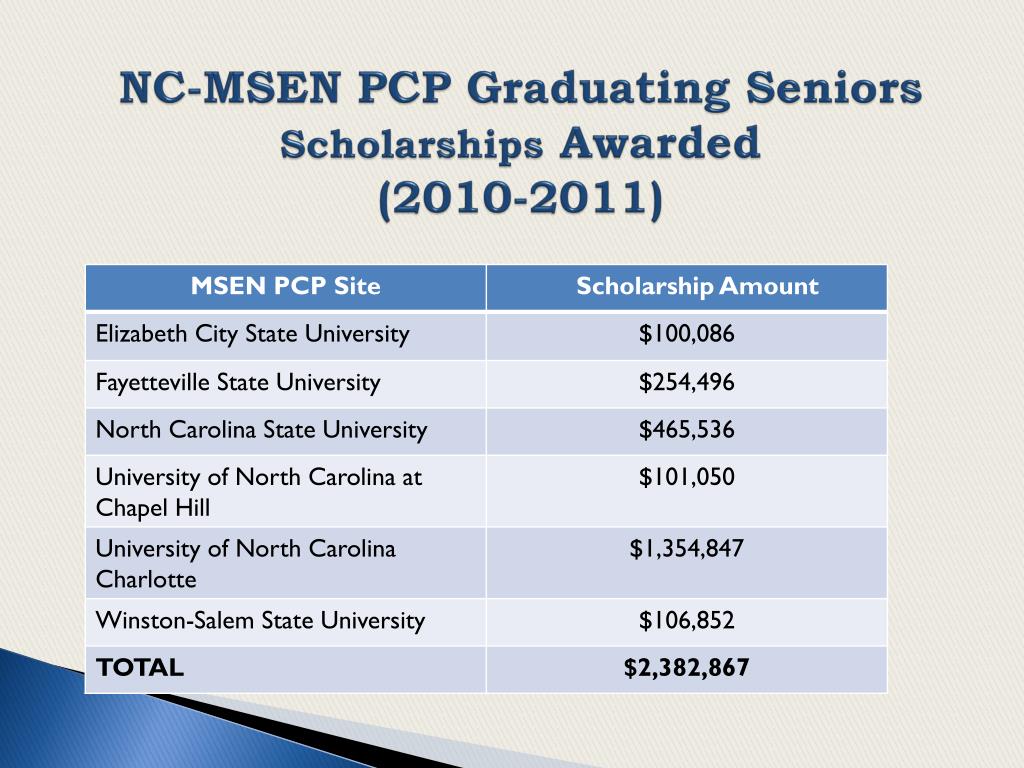 NC-MSEN PCP Graduating Seniors
Scholarships Awarded
(2010-2011)

| MSEN PCP Site | Scholarship Amount |
|---|---|
| Elizabeth City State University | \$100,086 |
| Fayetteville State University | \$254,496 |
| North Carolina State University | \$465,536 |
| University of North Carolina at Chapel Hill | \$101,050 |
| University of North Carolina Charlotte | \$1,354,847 |
| Winston-Salem State University | \$106,852 |
| TOTAL | \$2,382,867 |